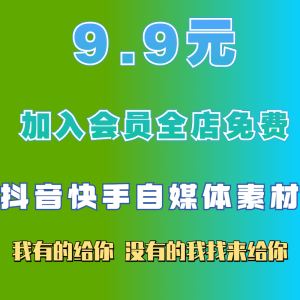 9.9元

加入会员全店免费

抖音快手自媒体素材

我有的给你 没有的我找来给你